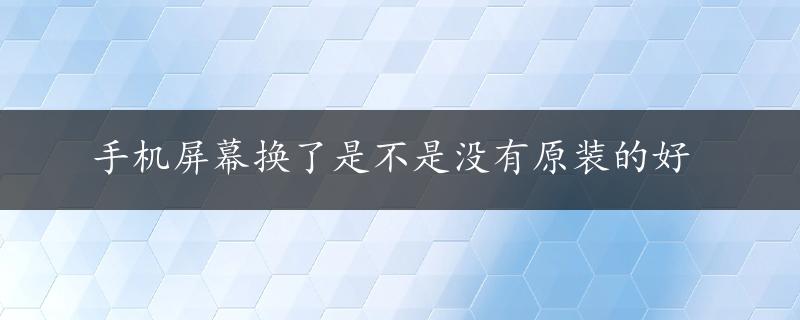 手机屏幕换了是不是没有原装的好